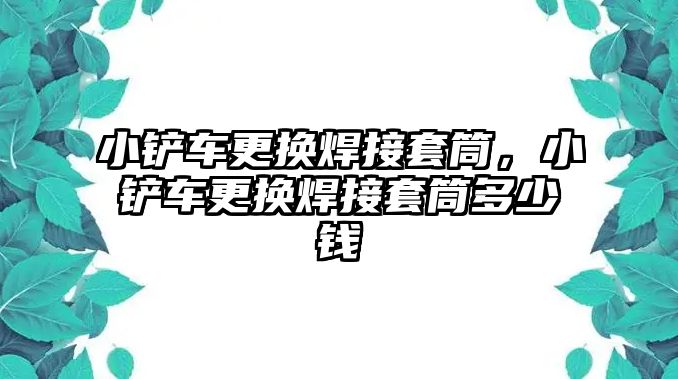 小铲车更换焊接套筒，小铲车更换焊接套筒多少钱